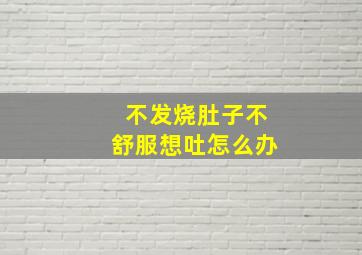 不发烧肚子不舒服想吐怎么办